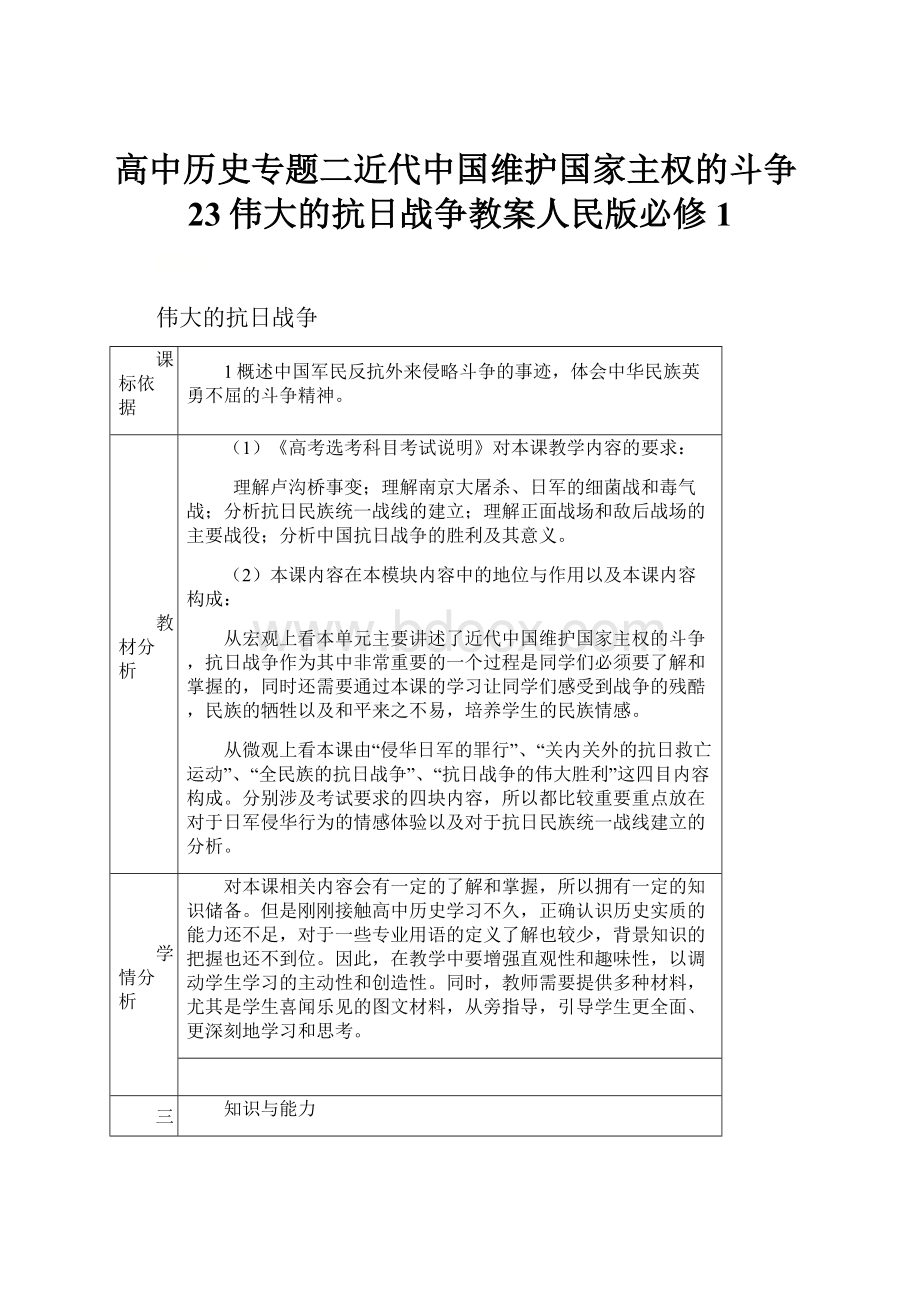 高中历史专题二近代中国维护国家主权的斗争23伟大的抗日战争教案人民版必修1

伟大的抗日战争

| 课标依据 | 1概述中国军民反抗外来侵略斗争的事迹，体会中华民族英勇不屈的斗争精神。 |
|---|---|
| 教材分析 | （1）《高考选考科目考试说明》对本课教学内容的要求：<br><br>理解卢沟桥事变；理解南京大屠杀、日军的细菌战和毒气战；分析抗日民族统一战线的建立；理解正面战场和敌后战场的主要战役；分析中国抗日战争的胜利及其意义。<br><br>（2）本课内容在本模块内容中的地位与作用以及本课内容构成：<br><br>从宏观上看本单元主要讲述了近代中国维护国家主权的斗争，抗日战争作为其中非常重要的一个过程是同学们必须要了解和掌握的，同时还需要通过本课的学习让同学们感受到战争的残酷，民族的牺牲以及和平来之不易，培养学生的民族情感。<br><br>从微观上看本课由“侵华日军的罪行”、“关内关外的抗日救亡运动”、“全民族的抗日战争”、“抗日战争的伟大胜利”这四目内容构成。分别涉及考试要求的四块内容，所以都比较重要重点放在对于日军侵华行为的情感体验以及对于抗日民族统一战线建立的分析。 |
| 学情分析 | 对本课相关内容会有一定的了解和掌握，所以拥有一定的知识储备。但是刚刚接触高中历史学习不久，正确认识历史实质的能力还不足，对于一些专业用语的定义了解也较少，背景知识的把握也还不到位。因此，在教学中要增强直观性和趣味性，以调动学生学习的主动性和创造性。同时，教师需要提供多种材料，尤其是学生喜闻乐见的图文材料，从旁指导，引导学生更全面、更深刻地学习和思考。 |
| | |
| 三 | 知识与能力 |